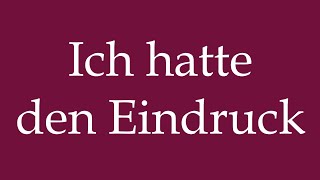 Ich hatte den Eindruck